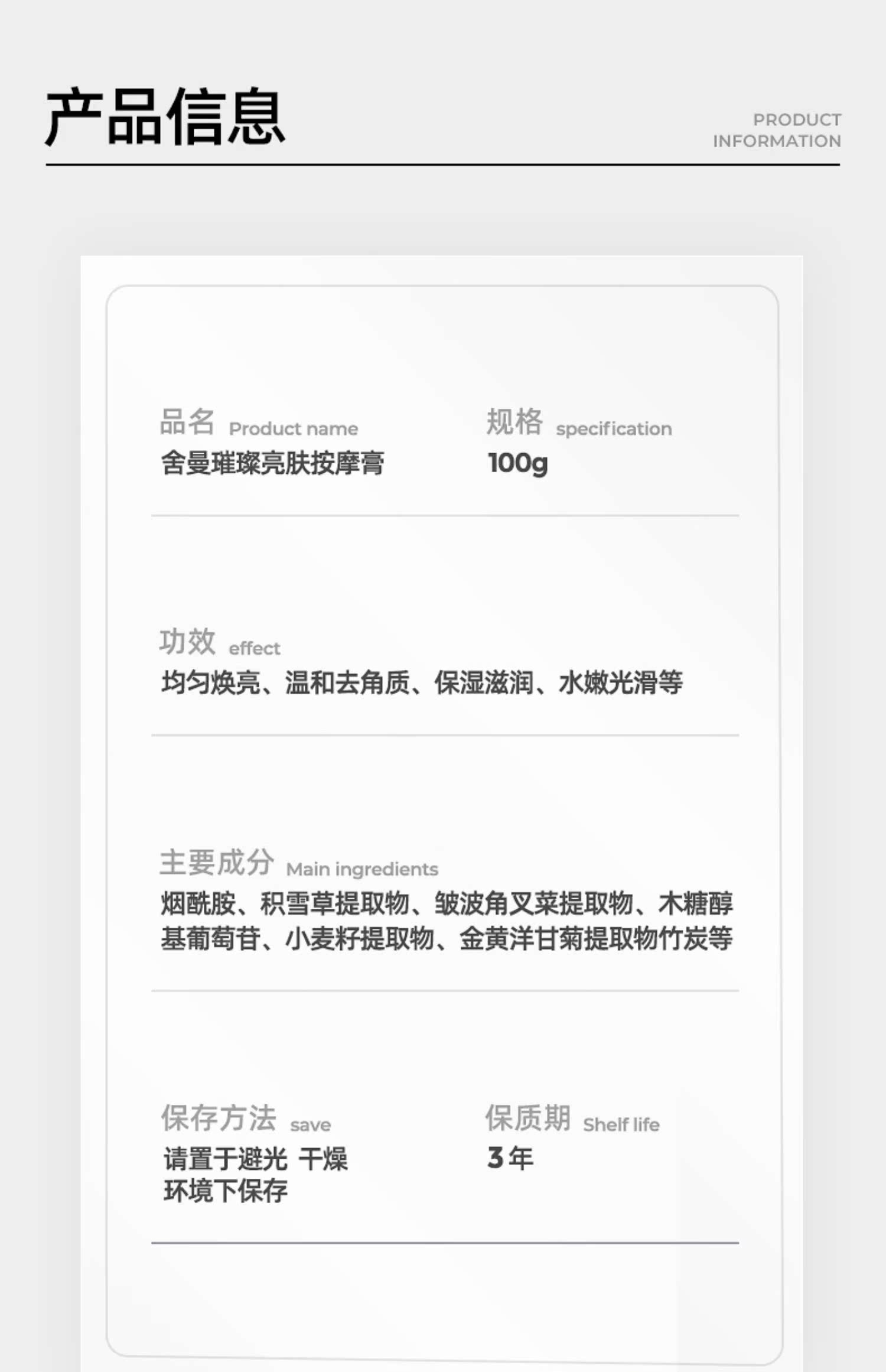 产品信息

PRODUCT
INFORMATION

品名 Product name
舍曼璀璨亮肤按摩膏

规格 specification
100g

功效 effect
均匀焕亮、温和去角质、保湿滋润、水嫩光滑等

主要成分 Main ingredients
烟酰胺、积雪草提取物、皱波角叉菜提取物、木糖醇基葡萄苷、小麦籽提取物、金黄洋甘菊提取物竹炭等

保存方法 save
请置于避光 干燥
环境下保存

保质期 Shelf life
3年